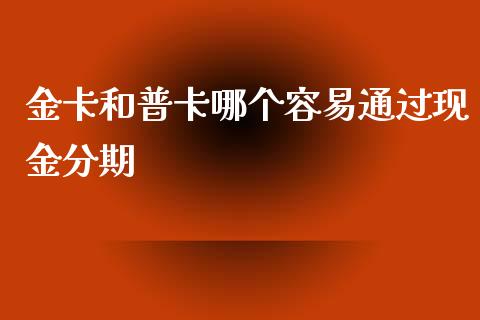 金卡和普卡哪个容易通过现金分期